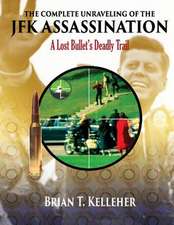 THE COMPLETE UNRAVELING OF THE
JFK ASSASSINATION
A Lost Bullet's Deadly Trail

BRIAN T. KELLEHER